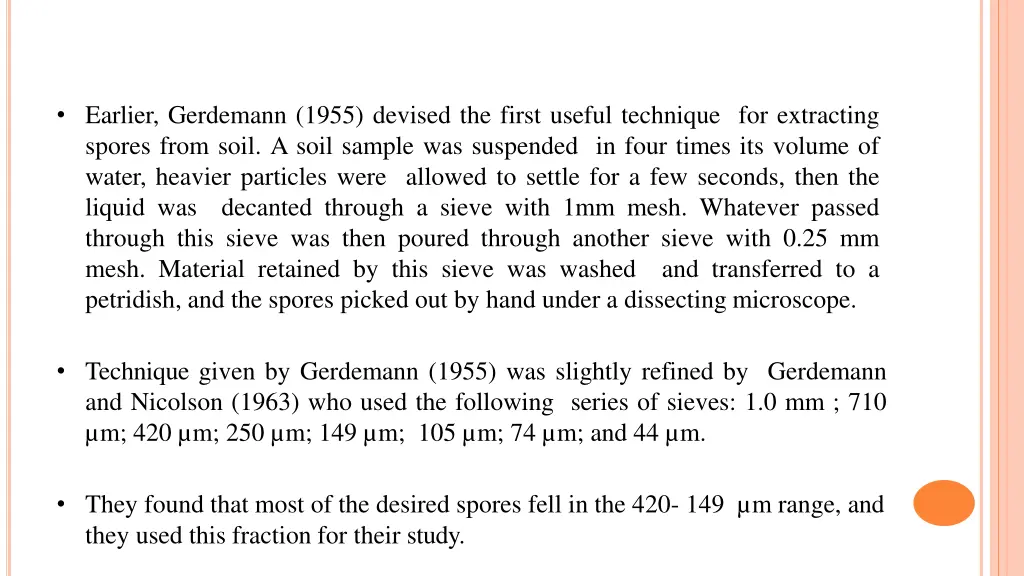 • Earlier, Gerdemann (1955) devised the first useful technique for extracting spores from soil. A soil sample was suspended in four times its volume of water, heavier particles were allowed to settle for a few seconds, then the liquid was decanted through a sieve with 1mm mesh. Whatever passed through this sieve was then poured through another sieve with 0.25 mm mesh. Material retained by this sieve was washed and transferred to a petridish, and the spores picked out by hand under a dissecting microscope.

• Technique given by Gerdemann (1955) was slightly refined by Gerdemann and Nicolson (1963) who used the following series of sieves: 1.0 mm ; 710 µm; 420 µm; 250 µm; 149 µm; 105 µm; 74 µm; and 44 µm.

• They found that most of the desired spores fell in the 420- 149 µm range, and they used this fraction for their study.